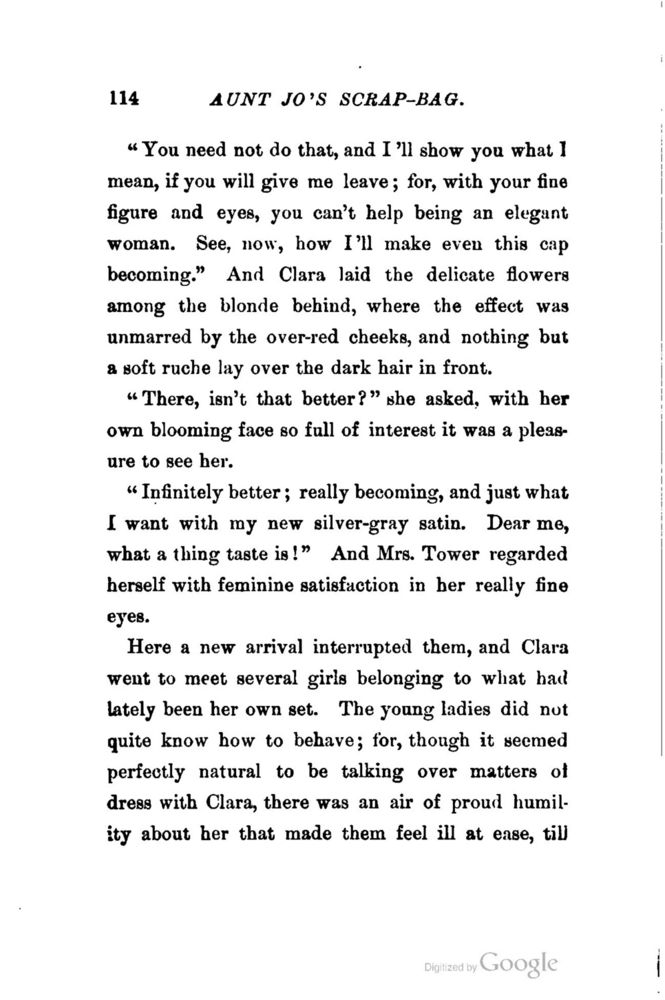 114 AUNT JO'S SCRAP-BAG.

"You need not do that, and I'll show you what I mean, if you will give me leave; for, with your fine figure and eyes, you can't help being an elegant woman. See, now, how I'll make even this cap becoming." And Clara laid the delicate flowers among the blonde behind, where the effect was unmarred by the over-red cheeks, and nothing but a soft ruche lay over the dark hair in front.

"There, isn't that better?" she asked, with her own blooming face so full of interest it was a pleasure to see her.

"Infinitely better; really becoming, and just what I want with my new silver-gray satin. Dear me, what a thing taste is!" And Mrs. Tower regarded herself with feminine satisfaction in her really fine eyes.

Here a new arrival interrupted them, and Clara went to meet several girls belonging to what had lately been her own set. The young ladies did not quite know how to behave; for, though it seemed perfectly natural to be talking over matters of dress with Clara, there was an air of proud humility about her that made them feel ill at ease, till

Digitized by Google